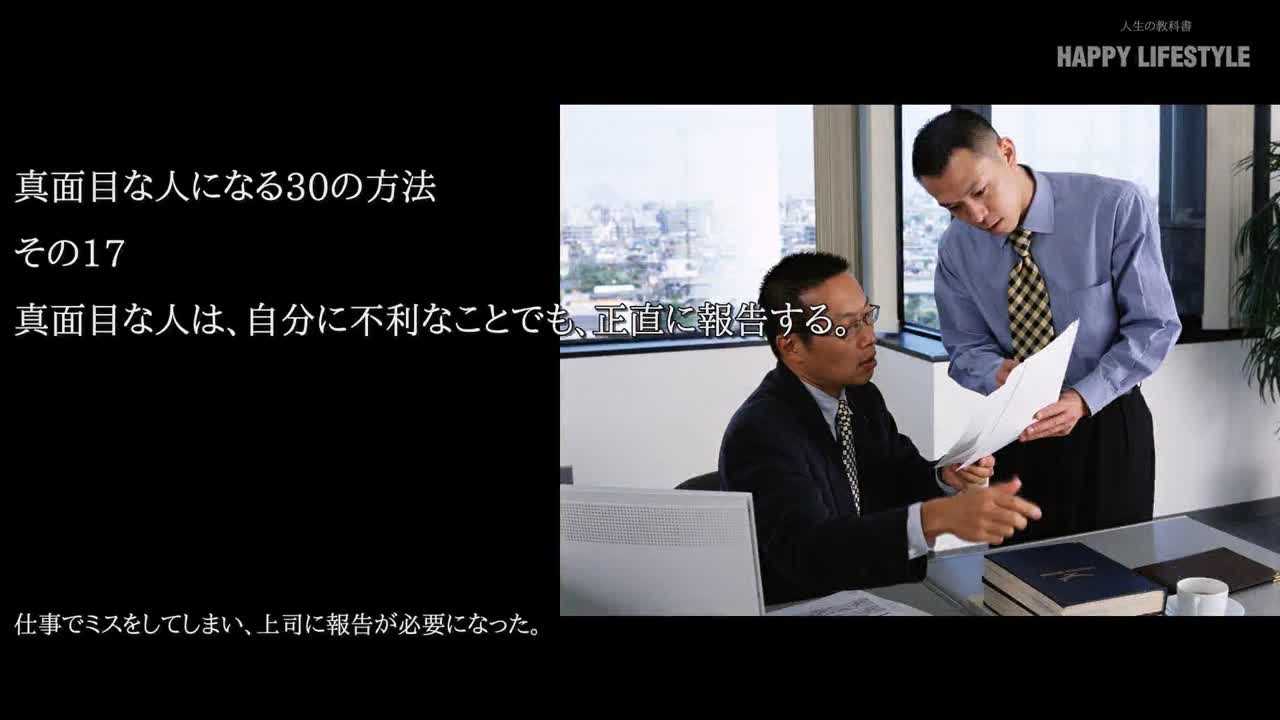 人生の教科書
HAPPY LIFESTYLE

真面目な人になる30の方法
その17
真面目な人は、自分に不利なことでも、正直に報告する。

仕事でミスをしてしまい、上司に報告が必要になった。